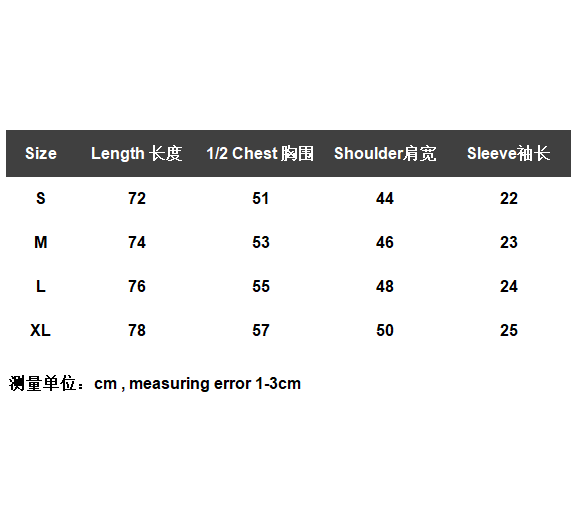 | Size | Length 长度 | 1/2 Chest 胸围 | Shoulder肩宽 | Sleeve袖长 |
|---|---|---|---|---|
| S | 72 | 51 | 44 | 22 |
| M | 74 | 53 | 46 | 23 |
| L | 76 | 55 | 48 | 24 |
| XL | 78 | 57 | 50 | 25 |

测量单位：cm , measuring error 1-3cm